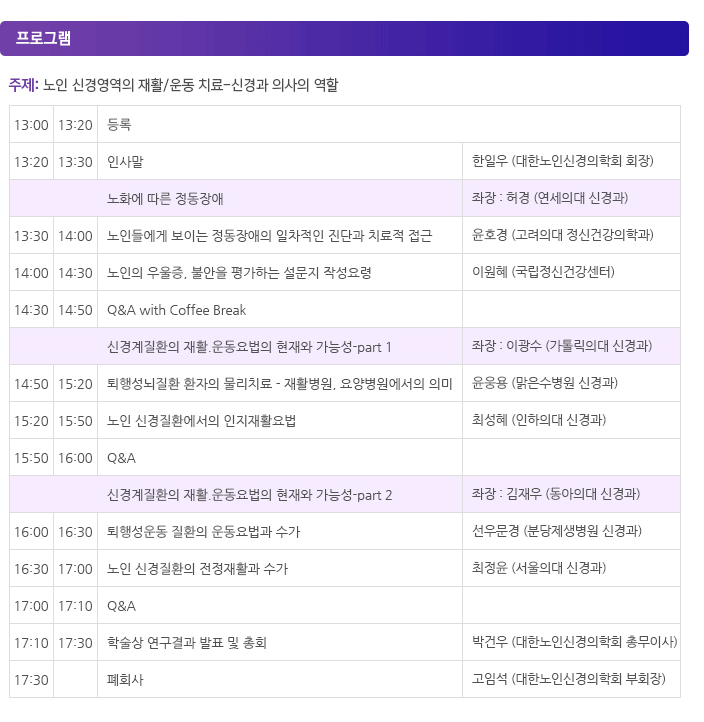 프로그램

주제: 노인 신경영역의 재활/운동 치료-신경과 의사의 역할

| 13:00 | 13:20 | 등록 | |
|---|---|---|---|
| 13:20 | 13:30 | 인사말 | 한일우 (대한노인신경의학회 회장) |
| | | 노화에 따른 정동장애 | 좌장 : 허경 (연세의대 신경과) |
| 13:30 | 14:00 | 노인들에게 보이는 정동장애의 일차적인 진단과 치료적 접근 | 윤호경 (고려의대 정신건강의학과) |
| 14:00 | 14:30 | 노인의 우울증, 불안을 평가하는 설문지 작성요령 | 이원혜 (국립정신건강센터) |
| 14:30 | 14:50 | Q&A with Coffee Break | |
| | | 신경계질환의 재활.운동요법의 현재와 가능성-part 1 | 좌장 : 이광수 (가톨릭의대 신경과) |
| 14:50 | 15:20 | 퇴행성뇌질환 환자의 물리치료 - 재활병원, 요양병원에서의 의미 | 윤웅용 (맑은수병원 신경과) |
| 15:20 | 15:50 | 노인 신경질환에서의 인지재활요법 | 최성혜 (인하의대 신경과) |
| 15:50 | 16:00 | Q&A | |
| | | 신경계질환의 재활.운동요법의 현재와 가능성-part 2 | 좌장 : 김재우 (동아의대 신경과) |
| 16:00 | 16:30 | 퇴행성운동 질환의 운동요법과 수가 | 선우문경 (분당제생병원 신경과) |
| 16:30 | 17:00 | 노인 신경질환의 전정재활과 수가 | 최정윤 (서울의대 신경과) |
| 17:00 | 17:10 | Q&A | |
| 17:10 | 17:30 | 학술상 연구결과 발표 및 총회 | 박건우 (대한노인신경의학회 총무이사) |
| 17:30 | | 폐회사 | 고임석 (대한노인신경의학회 부회장) |